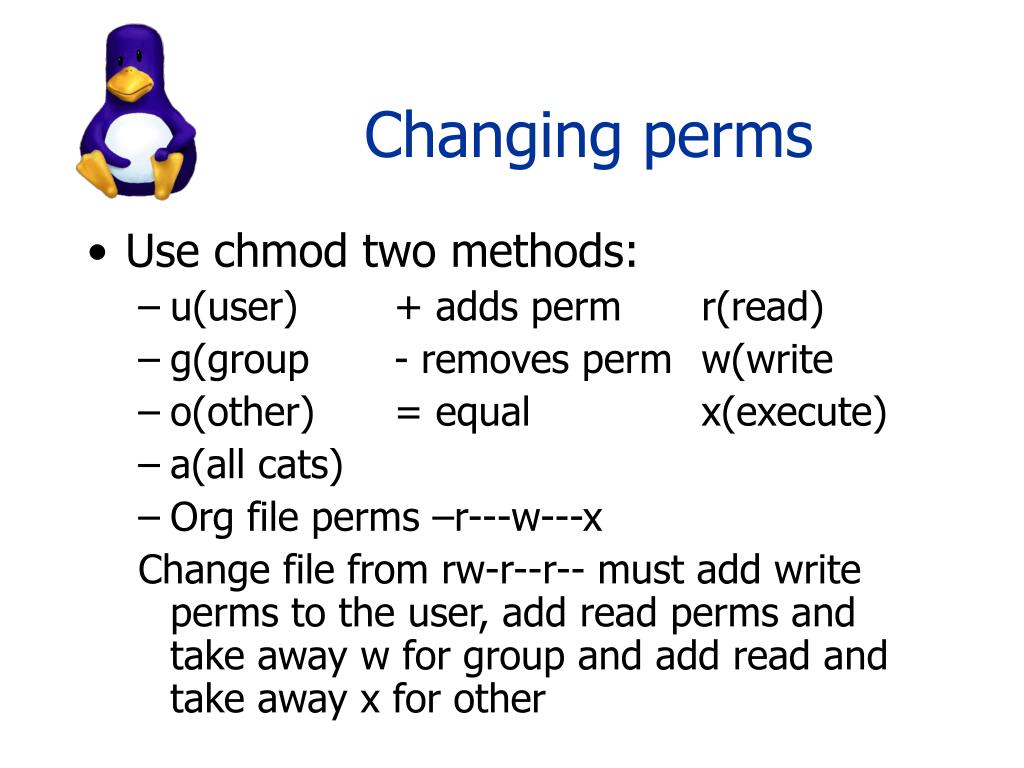 Changing perms

• Use chmod two methods:
– u(user) + adds perm r(read)
– g(group - removes perm w(write
– o(other) = equal x(execute)
– a(all cats)
– Org file perms –r---w---x

Change file from rw-r--r-- must add write perms to the user, add read perms and take away w for group and add read and take away x for other